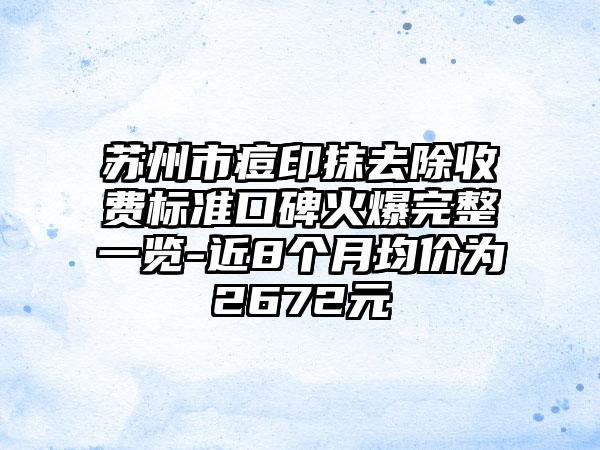 苏州市痘印抹去除收费标准口碑火爆完整一览-近8个月均价为2672元